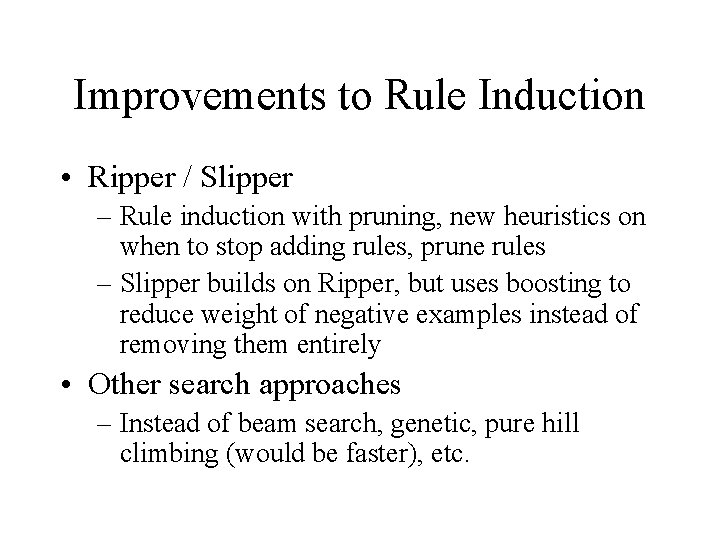 Improvements to Rule Induction

• Ripper / Slipper
– Rule induction with pruning, new heuristics on when to stop adding rules, prune rules
– Slipper builds on Ripper, but uses boosting to reduce weight of negative examples instead of removing them entirely

• Other search approaches
– Instead of beam search, genetic, pure hill climbing (would be faster), etc.